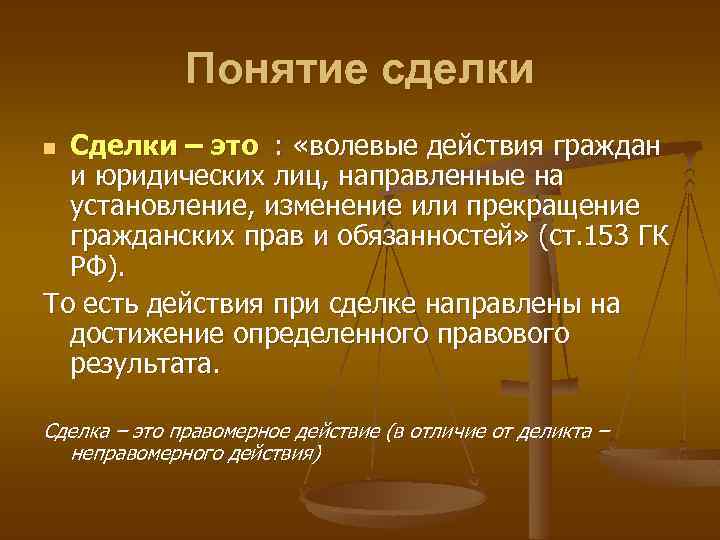 Понятие сделки

Сделки – это : «волевые действия граждан и юридических лиц, направленные на установление, изменение или прекращение гражданских прав и обязанностей» (ст.153 ГК РФ).

То есть действия при сделке направлены на достижение определенного правового результата.

Сделка – это правомерное действие (в отличие от деликта – неправомерного действия)